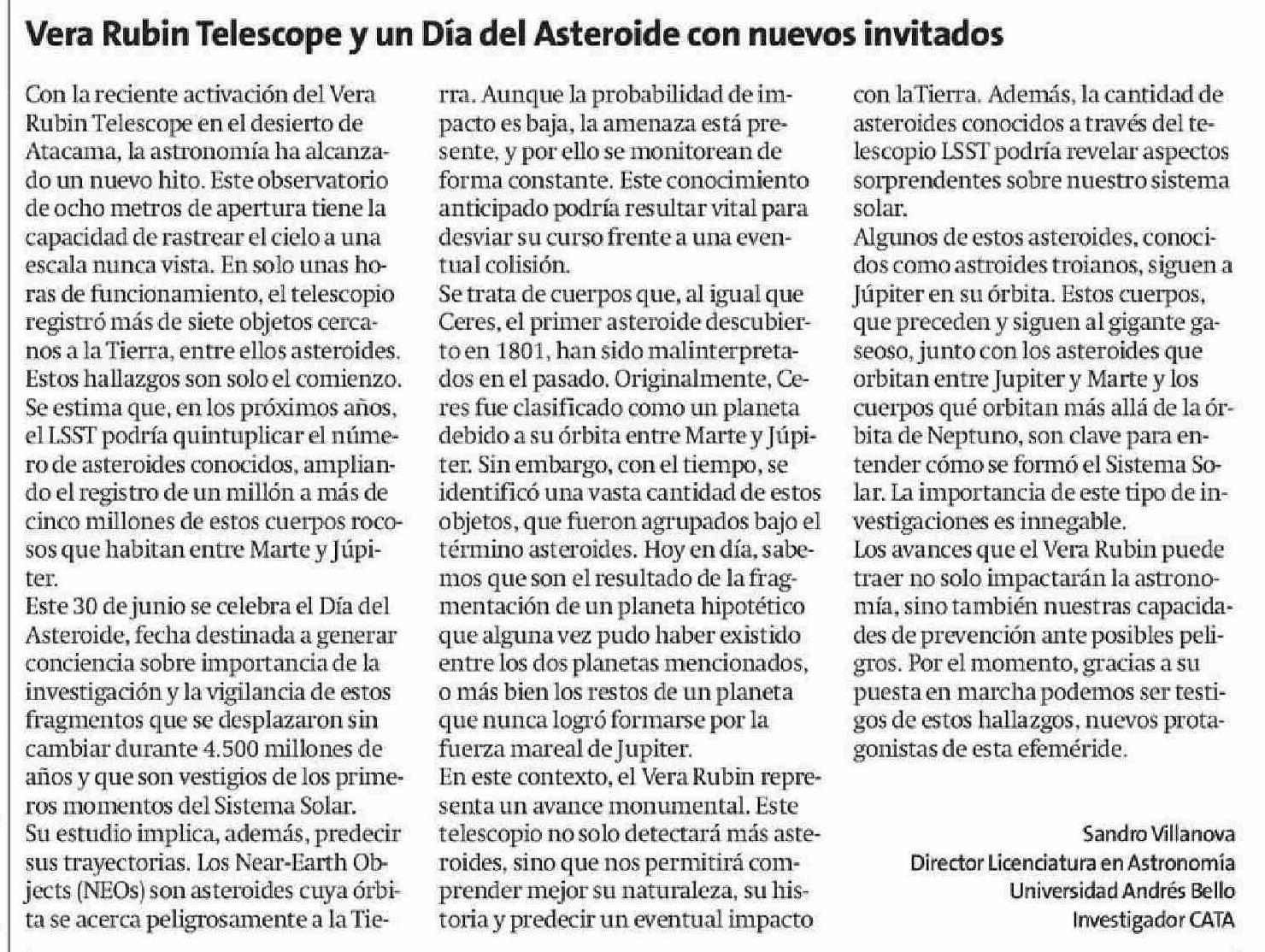 Vera Rubin Telescope y un Día del Asteroide con nuevos invitados

Con la reciente activación del Vera Rubin Telescope en el desierto de Atacama, la astronomía ha alcanzado un nuevo hito. Este observatorio de ocho metros de apertura tiene la capacidad de rastrear el cielo a una escala nunca vista. En solo unas horas de funcionamiento, el telescopio registró más de siete objetos cercanos a la Tierra, entre ellos asteroides. Estos hallazgos son solo el comienzo. Se estima que, en los próximos años, el LSST podría quintuplicar el número de asteroides conocidos, ampliando el registro de un millón a más de cinco millones de estos cuerpos rocosos que habitan entre Marte y Júpiter.

Este 30 de junio se celebra el Día del Asteroide, fecha destinada a generar conciencia sobre importancia de la investigación y la vigilancia de estos fragmentos que se desplazaron sin cambiar durante 4.500 millones de años y que son vestigios de los primeros momentos del Sistema Solar.

Su estudio implica, además, predecir sus trayectorias. Los Near-Earth Objects (NEOs) son asteroides cuya órbita se acerca peligrosamente a la Tierra. Aunque la probabilidad de impacto es baja, la amenaza está presente, y por ello se monitorean de forma constante. Este conocimiento anticipado podría resultar vital para desviar su curso frente a una eventual colisión.

Se trata de cuerpos que, al igual que Ceres, el primer asteroide descubierto en 1801, han sido malinterpretados en el pasado. Originalmente, Ceres fue clasificado como un planeta debido a su órbita entre Marte y Júpiter. Sin embargo, con el tiempo, se identificó una vasta cantidad de estos objetos, que fueron agrupados bajo el término asteroides. Hoy en día, sabemos que son el resultado de la fragmentación de un planeta hipotético que alguna vez pudo haber existido entre los dos planetas mencionados, o más bien los restos de un planeta que nunca logró formarse por la fuerza mareal de Jupiter.

En este contexto, el Vera Rubin representa un avance monumental. Este telescopio no solo detectará más asteroides, sino que nos permitirá comprender mejor su naturaleza, su historia y predecir un eventual impacto con laTierra. Además, la cantidad de asteroides conocidos a través del telescopio LSST podría revelar aspectos sorprendentes sobre nuestro sistema solar.

Algunos de estos asteroides, conocidos como astroides troianos, siguen a Júpiter en su órbita. Estos cuerpos, que preceden y siguen al gigante gaseoso, junto con los asteroides que orbitan entre Jupiter y Marte y los cuerpos qué orbitan más allá de la órbita de Neptuno, son clave para entender cómo se formó el Sistema Solar. La importancia de este tipo de investigaciones es innegable.

Los avances que el Vera Rubin puede traer no solo impactarán la astronomía, sino también nuestras capacidades de prevención ante posibles peligros. Por el momento, gracias a su puesta en marcha podemos ser testigos de estos hallazgos, nuevos protagonistas de esta efeméride.

Sandro Villanova
Director Licenciatura en Astronomía
Universidad Andrés Bello
Investigador CATA